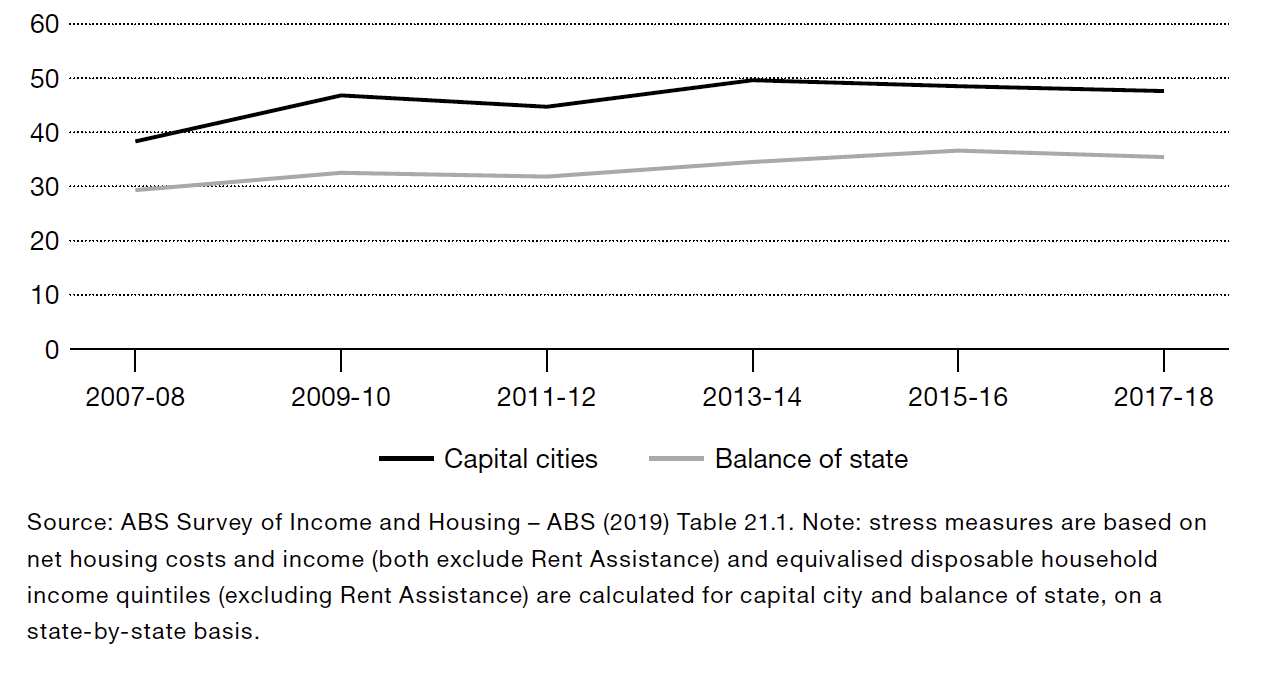 60
50
40
30
20
10
0
2007-08
2009-10
2011-12
2013-14
2015-16
2017-18
Capital cities
Balance of state

Source: ABS Survey of Income and Housing – ABS (2019) Table 21.1. Note: stress measures are based on net housing costs and income (both exclude Rent Assistance) and equivalised disposable household income quintiles (excluding Rent Assistance) are calculated for capital city and balance of state, on a state-by-state basis.